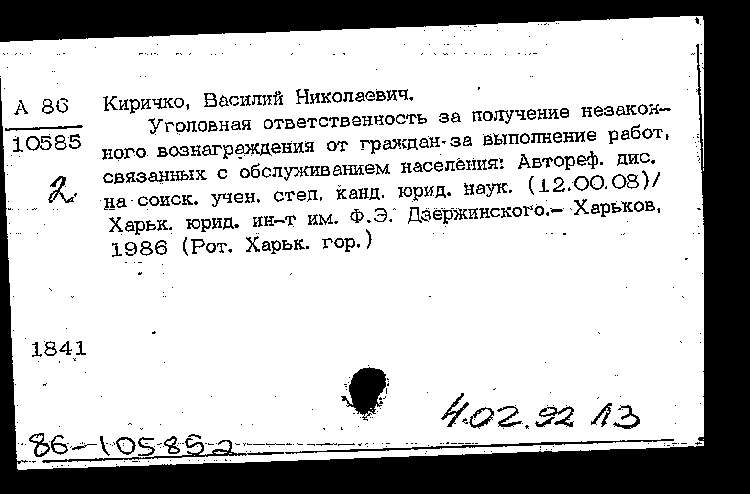 А 86
10585
2

Киричко, Василий Николаевич.

Уголовная ответственность за получение незаконного вознаграждения от граждан за выполнение работ, связанных с обслуживанием населения: Автореф. дис. на соиск. учен. степ. канд. юрид. наук. (12.00.08)/ Харьк. юрид. ин-т им. Ф.Э. Дзержинского.– Харьков, 1986 (Рот. Харьк. гор.)

1841

4.02.92 13

86-10585-2